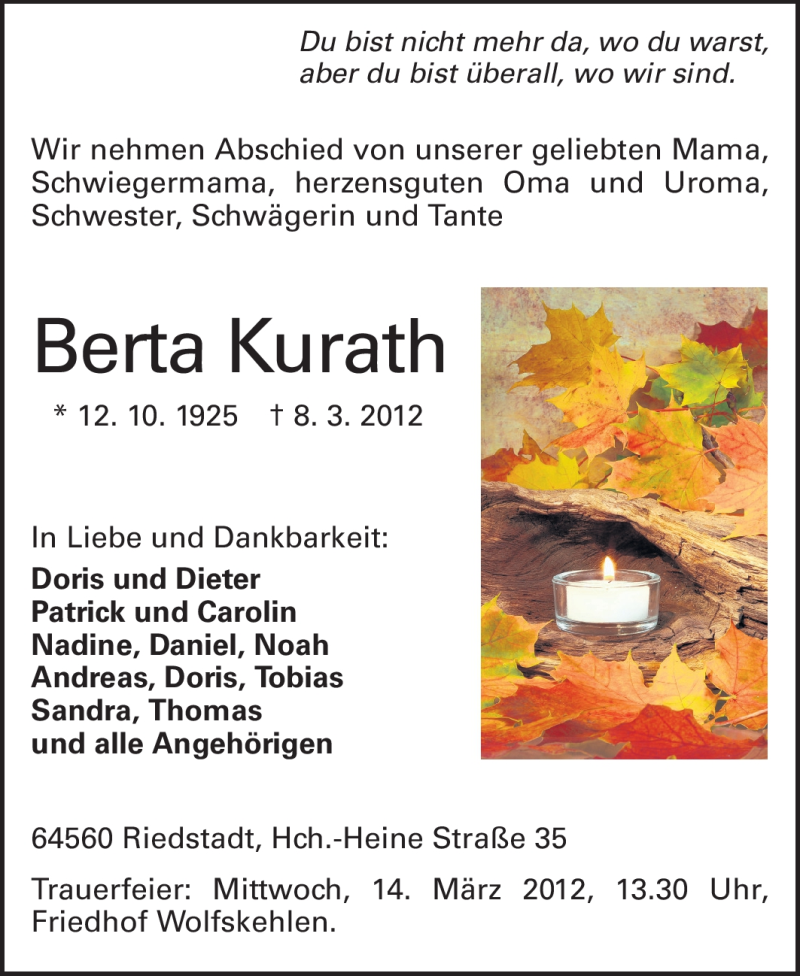 Du bist nicht mehr da, wo du warst, aber du bist überall, wo wir sind.

Wir nehmen Abschied von unserer geliebten Mama, Schwiegermama, herzensguten Oma und Uroma, Schwester, Schwägerin und Tante

Berta Kurath

* 12. 10. 1925 † 8. 3. 2012

In Liebe und Dankbarkeit:
Doris und Dieter
Patrick und Carolin
Nadine, Daniel, Noah
Andreas, Doris, Tobias
Sandra, Thomas
und alle Angehörigen

64560 Riedstadt, Hch.-Heine Straße 35

Trauerfeier: Mittwoch, 14. März 2012, 13.30 Uhr, Friedhof Wolfskehlen.